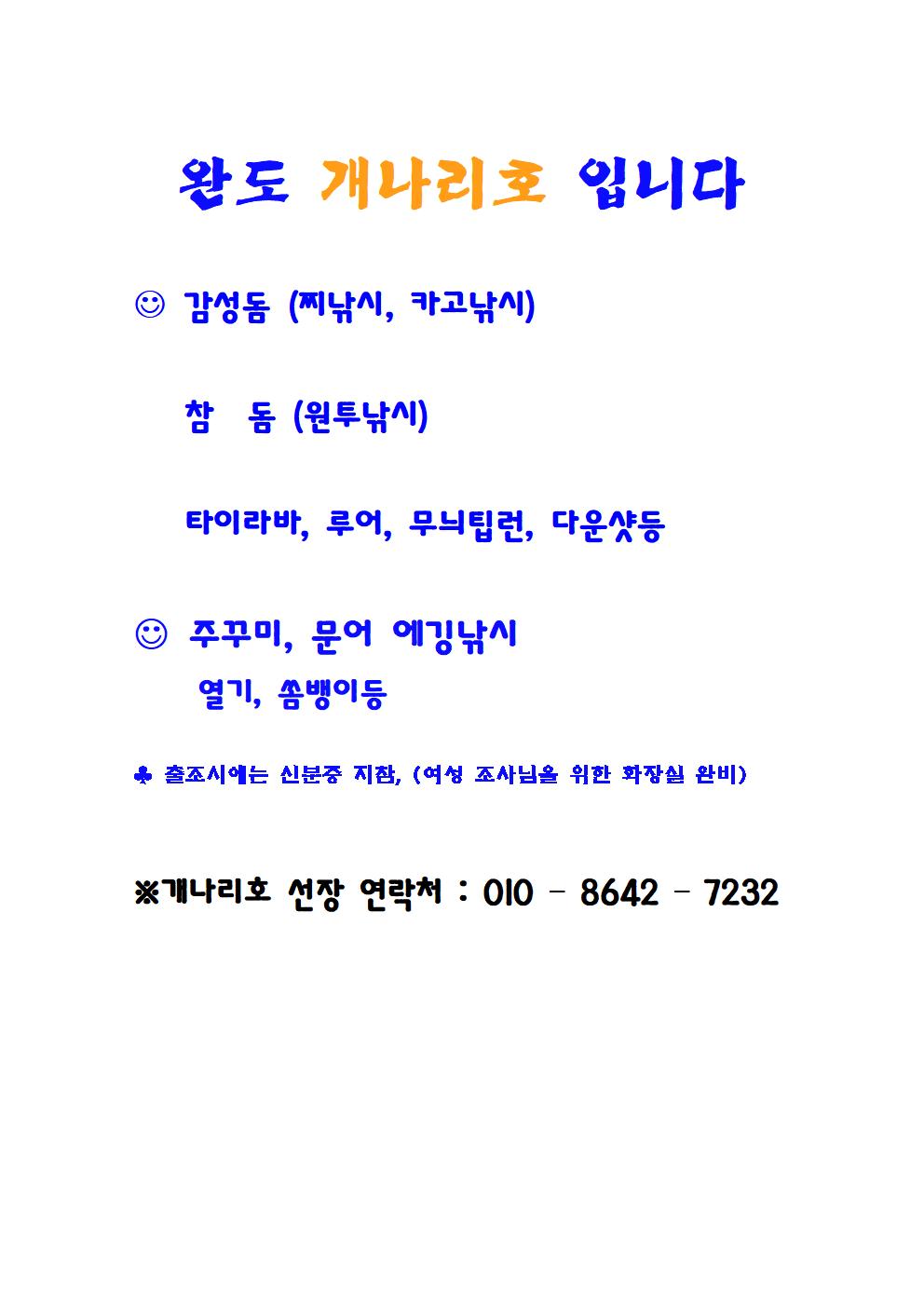 완도 개나리호 입니다

☺ 감성돔 (찌낚시, 카고낚시)

참 돔 (원투낚시)

타이라바, 루어, 무늬팁런, 다운샷등

☺ 주꾸미, 문어 에깅낚시

열기, 쏨뱅이등

♣ 출조시에는 신분증 지참, (여성 조사님을 위한 화장실 완비)

※개나리호 선장 연락처 : 010 - 8642 - 7232